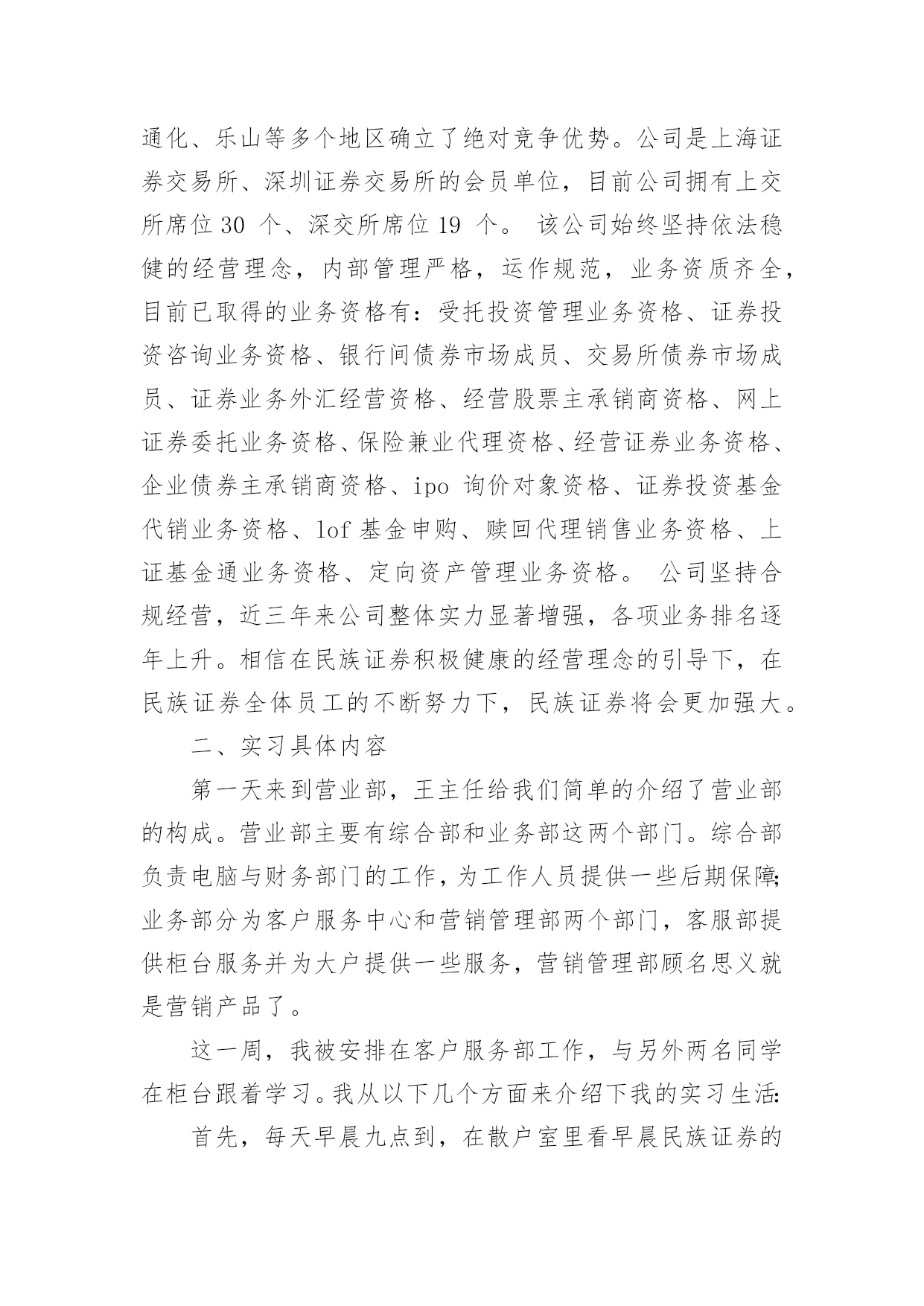 通化、乐山等多个地区确立了绝对竞争优势。公司是上海证券交易所、深圳证券交易所的会员单位，目前公司拥有上交所席位 30 个、深交所席位 19 个。 该公司始终坚持依法稳健的经营理念，内部管理严格，运作规范，业务资质齐全，目前已取得的业务资格有：受托投资管理业务资格、证券投资咨询业务资格、银行间债券市场成员、交易所债券市场成员、证券业务外汇经营资格、经营股票主承销商资格、网上证券委托业务资格、保险兼业代理资格、经营证券业务资格、企业债券主承销商资格、ipo 询价对象资格、证券投资基金代销业务资格、lof 基金申购、赎回代理销售业务资格、上证基金通业务资格、定向资产管理业务资格。 公司坚持合规经营，近三年来公司整体实力显著增强，各项业务排名逐年上升。相信在民族证券积极健康的经营理念的引导下，在民族证券全体员工的不断努力下，民族证券将会更加强大。

二、实习具体内容

第一天来到营业部，王主任给我们简单的介绍了营业部的构成。营业部主要有综合部和业务部这两个部门。综合部负责电脑与财务部门的工作，为工作人员提供一些后期保障;业务部分为客户服务中心和营销管理部两个部门，客服部提供柜台服务并为大户提供一些服务，营销管理部顾名思义就是营销产品了。

这一周，我被安排在客户服务部工作，与另外两名同学在柜台跟着学习。我从以下几个方面来介绍下我的实习生活:

首先，每天早晨九点到，在散户室里看早晨民族证券的